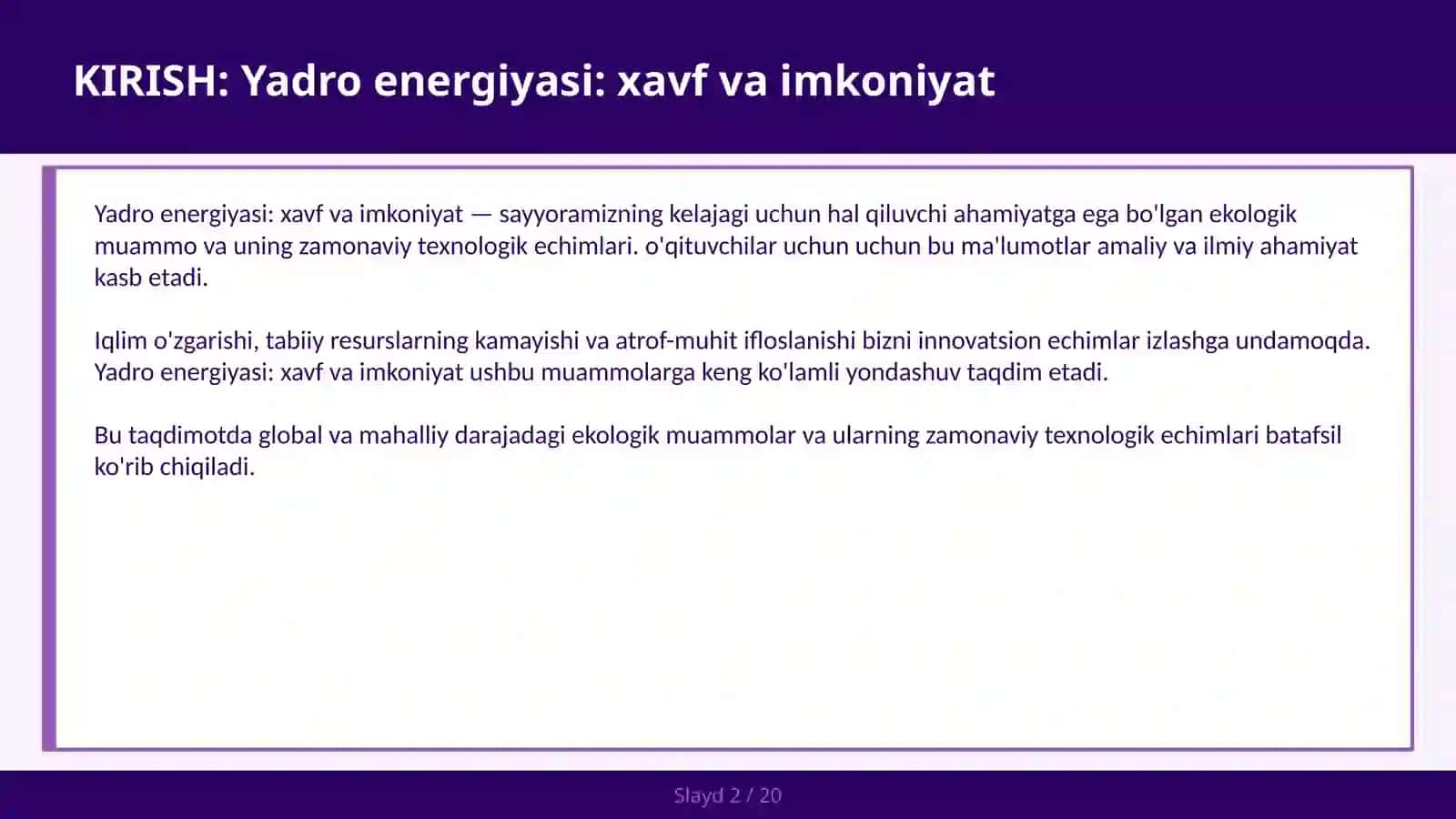 KIRISH: Yadro energiyasi: xavf va imkoniyat

Yadro energiyasi: xavf va imkoniyat — sayyoramizning kelajagi uchun hal qiluvchi ahamiyatga ega bo'lgan ekologik muammo va uning zamonaviy texnologik echimlari. o'qituvchilar uchun uchun bu ma'lumotlar amaliy va ilmiy ahamiyat kasb etadi.

Iqlim o'zgarishi, tabiiy resurslarning kamayishi va atrof-muhit ifloslanishi bizni innovatsion echimlar izlashga undamoqda. Yadro energiyasi: xavf va imkoniyat ushbu muammolarga keng ko'lamli yondashuv taqdim etadi.

Bu taqdimotda global va mahalliy darajadagi ekologik muammolar va ularning zamonaviy texnologik echimlari batafsil ko'rib chiqiladi.

Slayd 2 / 20